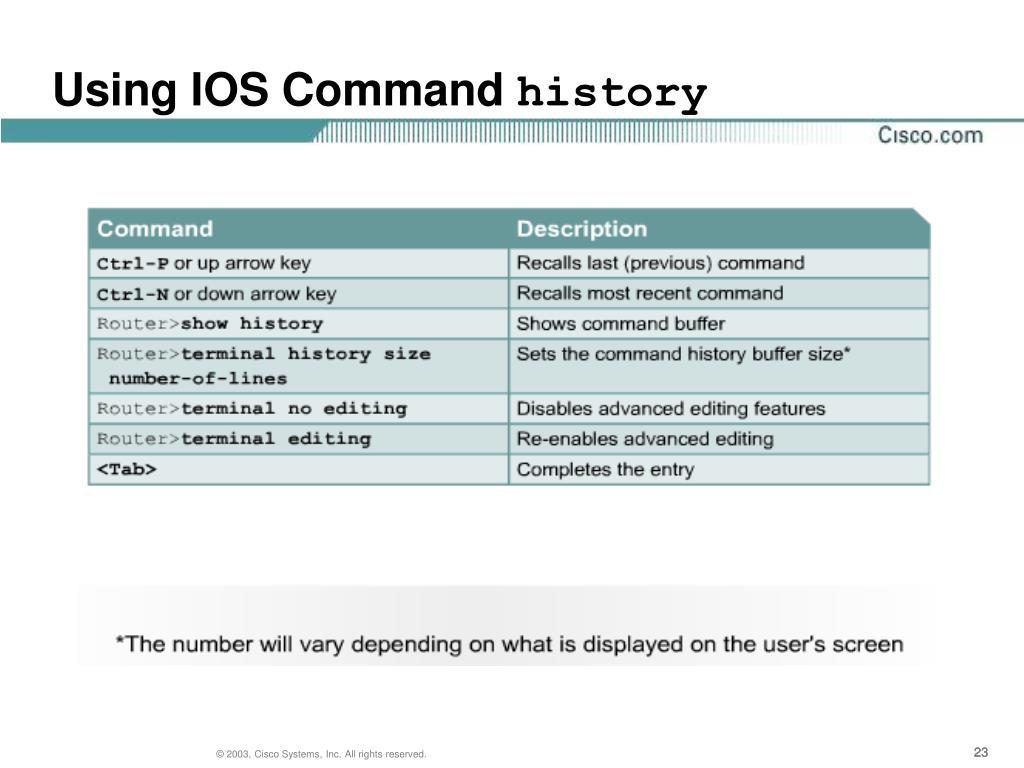 Using IOS Command history

Cisco.com

| Command | Description |
|---|---|
| Ctrl-P or up arrow key | Recalls last (previous) command |
| Ctrl-N or down arrow key | Recalls most recent command |
| Router>show history | Shows command buffer |
| Router>terminal history size number-of-lines | Sets the command history buffer size* |
| Router>terminal no editing | Disables advanced editing features |
| Router>terminal editing | Re-enables advanced editing |
| <Tab> | Completes the entry |

*The number will vary depending on what is displayed on the user's screen

© 2003, Cisco Systems, Inc. All rights reserved.

23